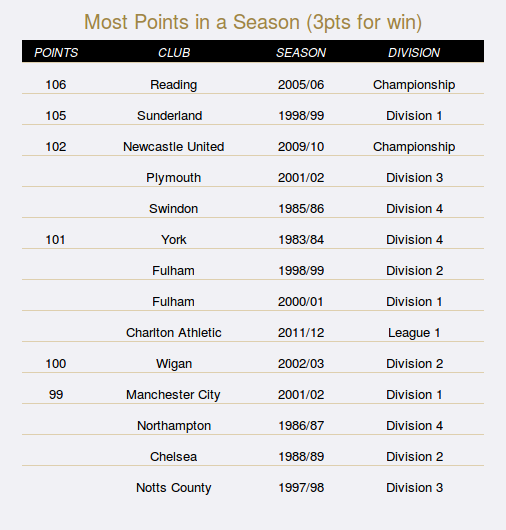 Most Points in a Season (3pts for win)

| POINTS | CLUB | SEASON | DIVISION |
|---|---|---|---|
| 106 | Reading | 2005/06 | Championship |
| 105 | Sunderland | 1998/99 | Division 1 |
| 102 | Newcastle United | 2009/10 | Championship |
| | Plymouth | 2001/02 | Division 3 |
| | Swindon | 1985/86 | Division 4 |
| 101 | York | 1983/84 | Division 4 |
| | Fulham | 1998/99 | Division 2 |
| | Fulham | 2000/01 | Division 1 |
| | Charlton Athletic | 2011/12 | League 1 |
| 100 | Wigan | 2002/03 | Division 2 |
| 99 | Manchester City | 2001/02 | Division 1 |
| | Northampton | 1986/87 | Division 4 |
| | Chelsea | 1988/89 | Division 2 |
| | Notts County | 1997/98 | Division 3 |